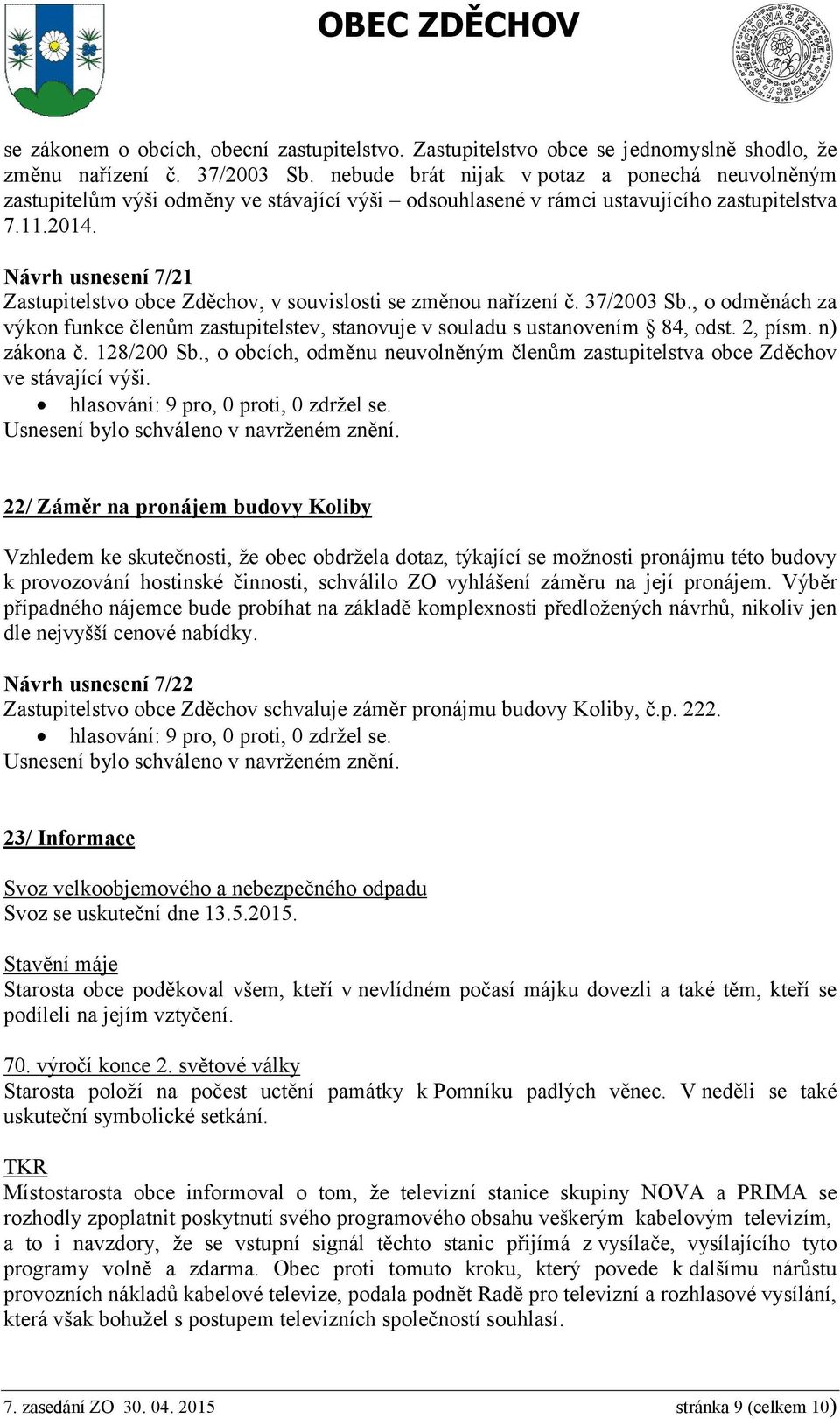 OBEC ZDĚCHOV

se zákonem o obcích, obecní zastupitelstvo. Zastupitelstvo obce se jednomyslně shodlo, že změnu nařízení č. 37/2003 Sb. nebude brát nijak v potaz a ponechá neuvolněným zastupitelům výši odměny ve stávající výši – odsouhlasené v rámci ustavujícího zastupitelstva 7.11.2014.

Návrh usnesení 7/21
Zastupitelstvo obce Zděchov, v souvislosti se změnou nařízení č. 37/2003 Sb., o odměnách za výkon funkce členům zastupitelstev, stanovuje v souladu s ustanovením § 84, odst. 2, písm. n) zákona č. 128/200 Sb., o obcích, odměnu neuvolněným členům zastupitelstva obce Zděchov ve stávající výši.
• hlasování: 9 pro, 0 proti, 0 zdržel se.
Usnesení bylo schváleno v navrženém znění.

22/ Záměr na pronájem budovy Koliby

Vzhledem ke skutečnosti, že obec obdržela dotaz, týkající se možnosti pronájmu této budovy k provozování hostinské činnosti, schválilo ZO vyhlášení záměru na její pronájem. Výběr případného nájemce bude probíhat na základě komplexnosti předložených návrhů, nikoliv jen dle nejvyšší cenové nabídky.

Návrh usnesení 7/22
Zastupitelstvo obce Zděchov schvaluje záměr pronájmu budovy Koliby, č.p. 222.
• hlasování: 9 pro, 0 proti, 0 zdržel se.
Usnesení bylo schváleno v navrženém znění.

23/ Informace

Svoz velkoobjemového a nebezpečného odpadu
Svoz se uskuteční dne 13.5.2015.

Stavění máje
Starosta obce poděkoval všem, kteří v nevlídném počasí májku dovezli a také těm, kteří se podíleli na jejím vztyčení.

70. výročí konce 2. světové války
Starosta položí na počest uctění památky k Pomníku padlých věnec. V neděli se také uskuteční symbolické setkání.

TKR
Místostarosta obce informoval o tom, že televizní stanice skupiny NOVA a PRIMA se rozhodly zpoplatnit poskytnutí svého programového obsahu veškerým kabelovým televizím, a to i navzdory, že se vstupní signál těchto stanic přijímá z vysílače, vysílajícího tyto programy volně a zdarma. Obec proti tomuto kroku, který povede k dalšímu nárůstu provozních nákladů kabelové televize, podala podnět Radě pro televizní a rozhlasové vysílání, která však bohužel s postupem televizních společností souhlasí.

7. zasedání ZO 30. 04. 2015 stránka 9 (celkem 10)